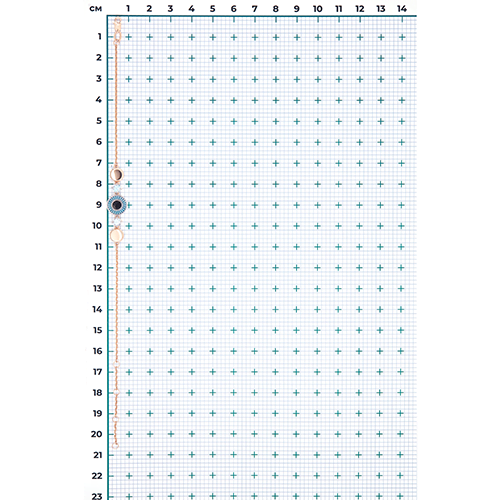 см 1 2 3 4 5 6 7 8 9 10 11 12 13 14
1
2
3
4
5
6
7
8
9
10
11
12
13
14
15
16
17
18
19
20
21
22
23